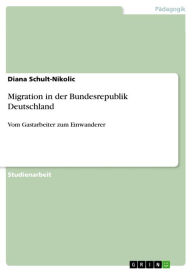 Pädagogik

Diana Schult-Nikolic

Migration in der Bundesrepublik Deutschland

Vom Gastarbeiter zum Einwanderer

Studienarbeit

GRIN